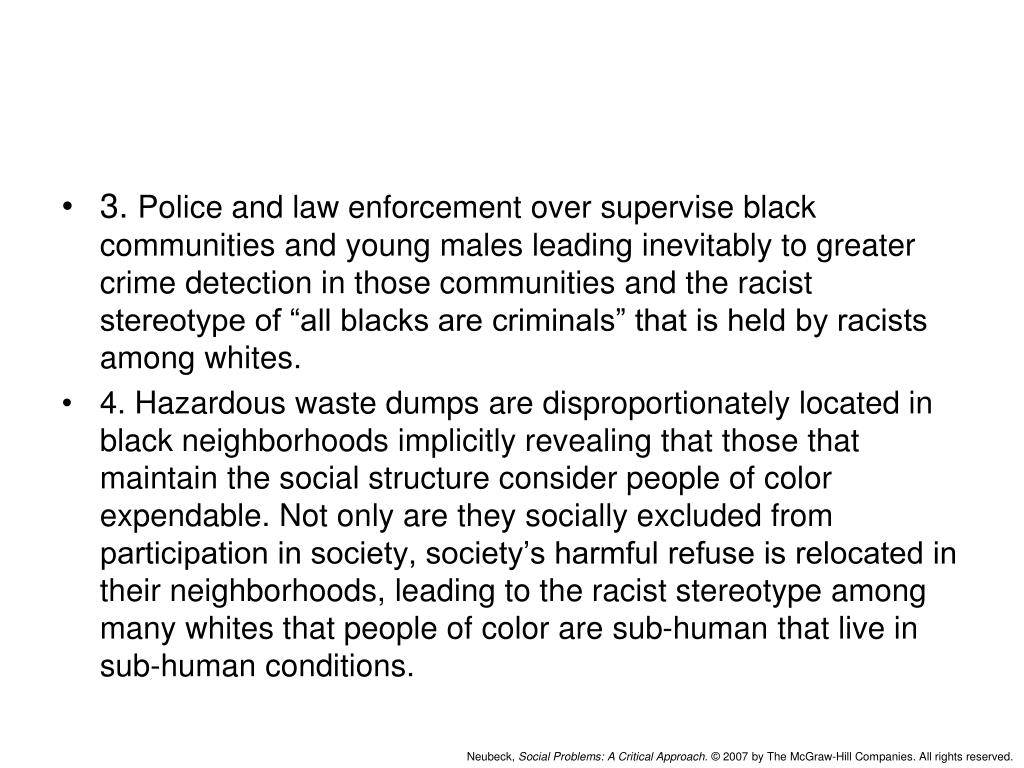 • 3. Police and law enforcement over supervise black communities and young males leading inevitably to greater crime detection in those communities and the racist stereotype of “all blacks are criminals” that is held by racists among whites.

• 4. Hazardous waste dumps are disproportionately located in black neighborhoods implicitly revealing that those that maintain the social structure consider people of color expendable. Not only are they socially excluded from participation in society, society’s harmful refuse is relocated in their neighborhoods, leading to the racist stereotype among many whites that people of color are sub-human that live in sub-human conditions.

Neubeck, Social Problems: A Critical Approach. © 2007 by The McGraw-Hill Companies. All rights reserved.